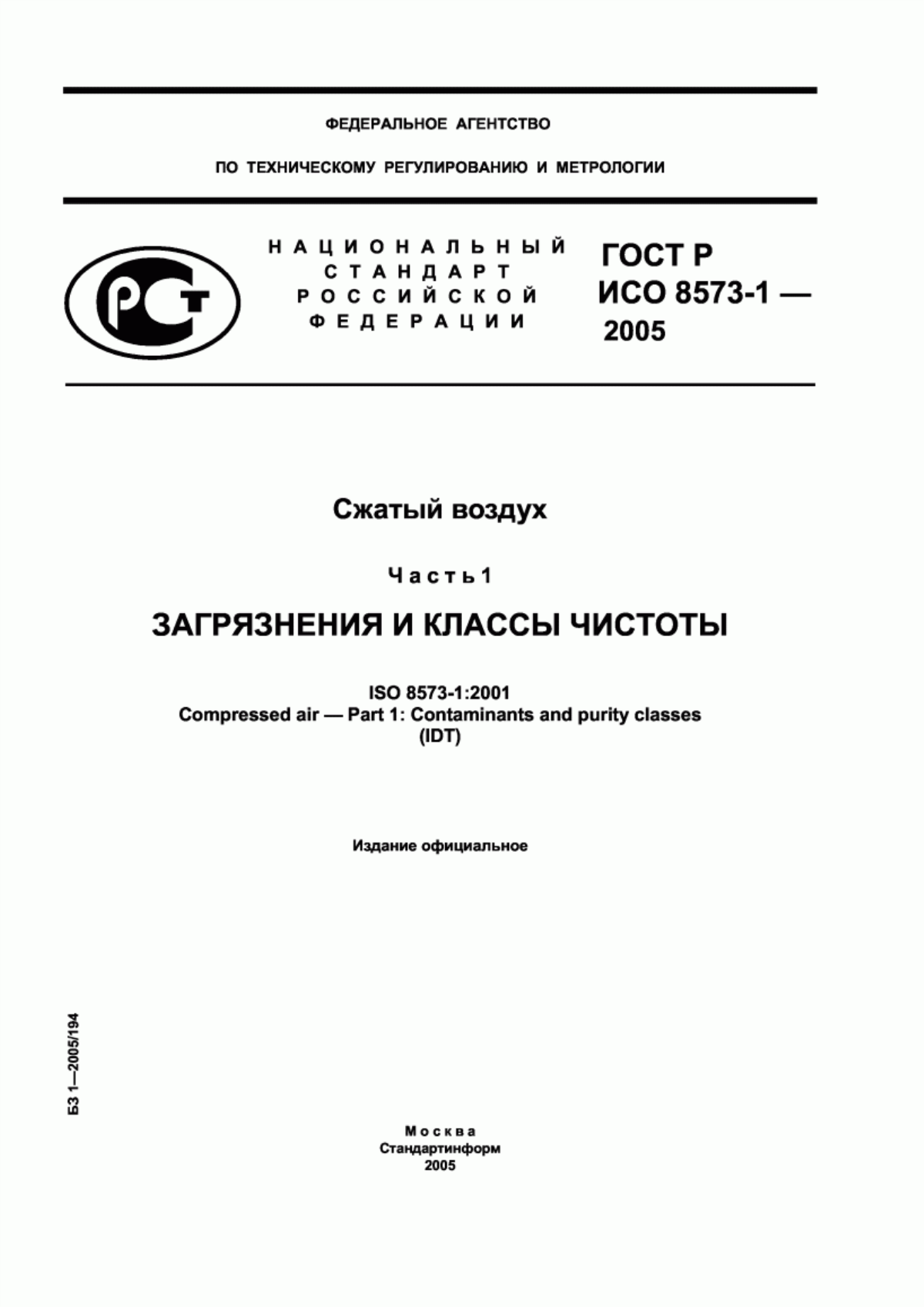 ФЕДЕРАЛЬНОЕ АГЕНТСТВО

ПО ТЕХНИЧЕСКОМУ РЕГУЛИРОВАНИЮ И МЕТРОЛОГИИ

РСТ

НАЦИОНАЛЬНЫЙ СТАНДАРТ РОССИЙСКОЙ ФЕДЕРАЦИИ

ГОСТ Р ИСО 8573-1 — 2005

Сжатый воздух

Часть 1

ЗАГРЯЗНЕНИЯ И КЛАССЫ ЧИСТОТЫ

ISO 8573-1:2001
Compressed air — Part 1: Contaminants and purity classes
(IDT)

Издание официальное

БЗ 1—2005/194

Москва
Стандартинформ
2005